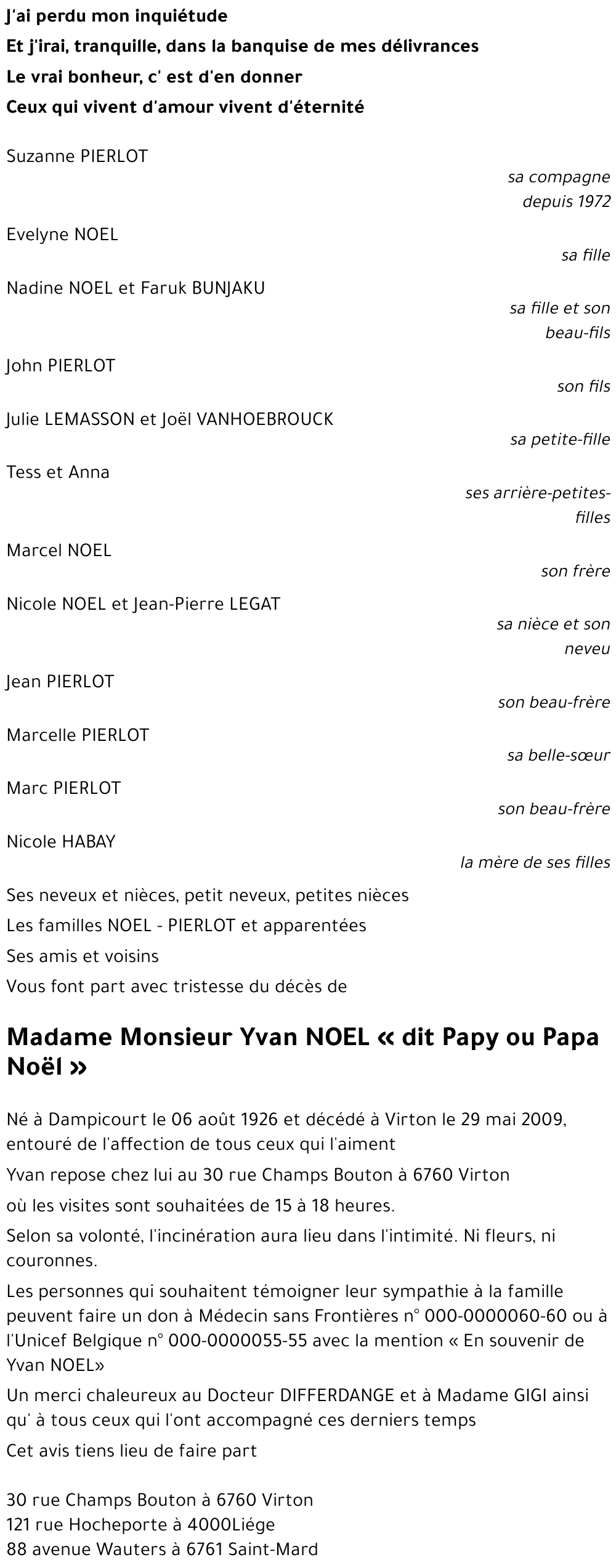 J'ai perdu mon inquiétude
Et j'irai, tranquille, dans la banquise de mes délivrances
Le vrai bonheur, c' est d'en donner
Ceux qui vivent d'amour vivent d'éternité

Suzanne PIERLOT
sa compagne depuis 1972

Evelyne NOEL
sa fille

Nadine NOEL et Faruk BUNJAKU
sa fille et son beau-fils

John PIERLOT
son fils

Julie LEMASSON et Joël VANHOEBROUCK
sa petite-fille

Tess et Anna
ses arrière-petites-filles

Marcel NOEL
son frère

Nicole NOEL et Jean-Pierre LEGAT
sa nièce et son neveu

Jean PIERLOT
son beau-frère

Marcelle PIERLOT
sa belle-sœur

Marc PIERLOT
son beau-frère

Nicole HABAY
la mère de ses filles

Ses neveux et nièces, petit neveux, petites nièces
Les familles NOEL - PIERLOT et apparentées
Ses amis et voisins
Vous font part avec tristesse du décès de

Madame Monsieur Yvan NOEL « dit Papy ou Papa Noël »

Né à Dampicourt le 06 août 1926 et décédé à Virton le 29 mai 2009, entouré de l'affection de tous ceux qui l'aiment
Yvan repose chez lui au 30 rue Champs Bouton à 6760 Virton
où les visites sont souhaitées de 15 à 18 heures.
Selon sa volonté, l'incinération aura lieu dans l'intimité. Ni fleurs, ni couronnes.
Les personnes qui souhaitent témoigner leur sympathie à la famille peuvent faire un don à Médecin sans Frontières n° 000-0000060-60 ou à l'Unicef Belgique n° 000-0000055-55 avec la mention « En souvenir de Yvan NOEL»
Un merci chaleureux au Docteur DIFFERDANGE et à Madame GIGI ainsi qu' à tous ceux qui l'ont accompagné ces derniers temps
Cet avis tiens lieu de faire part

30 rue Champs Bouton à 6760 Virton
121 rue Hocheporte à 4000Liége
88 avenue Wauters à 6761 Saint-Mard